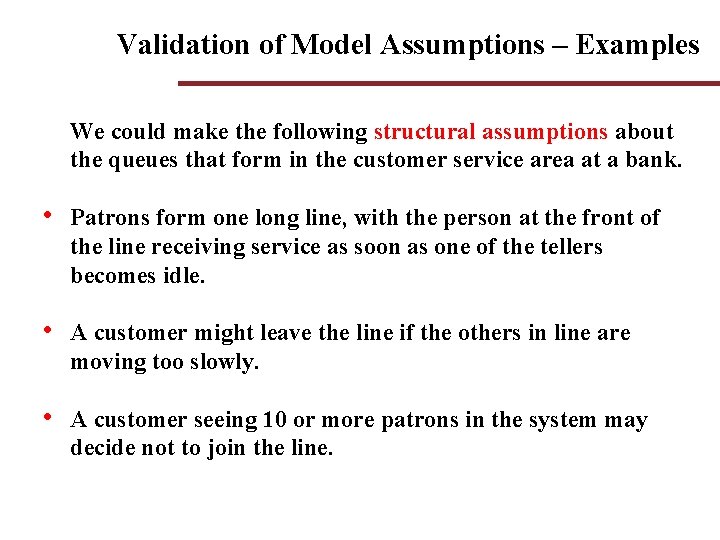 Validation of Model Assumptions – Examples

We could make the following structural assumptions about the queues that form in the customer service area at a bank.

• Patrons form one long line, with the person at the front of the line receiving service as soon as one of the tellers becomes idle.

• A customer might leave the line if the others in line are moving too slowly.

• A customer seeing 10 or more patrons in the system may decide not to join the line.